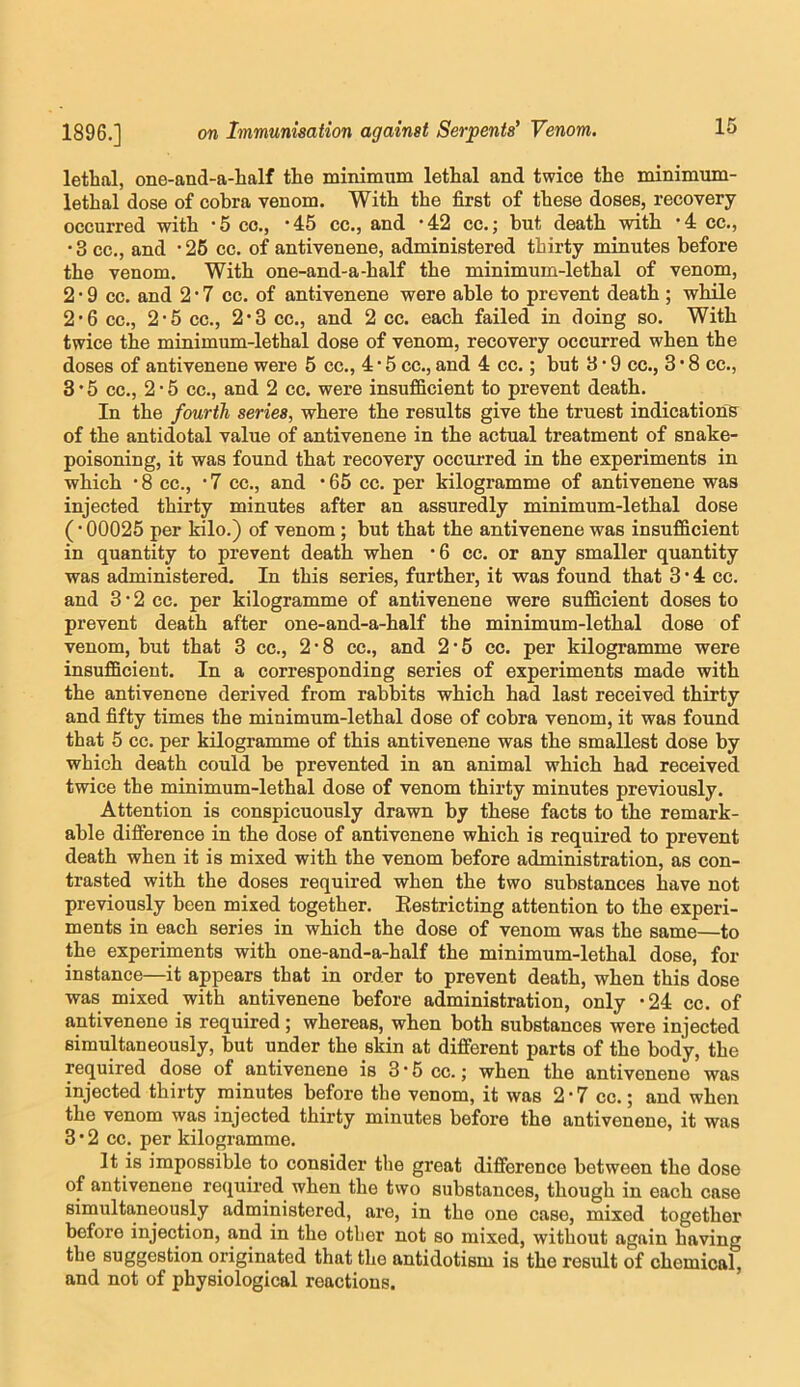 1896.] on Immunisation against Serpents' Venom. 15

lethal, one-and-a-half the minimum lethal and twice the minimum-lethal dose of cobra venom. With the first of these doses, recovery occurred with ·5 cc., ·45 cc., and ·42 cc.; but death with ·4 cc., ·3 cc., and ·25 cc. of antivenene, administered thirty minutes before the venom. With one-and-a-half the minimum-lethal of venom, 2·9 cc. and 2·7 cc. of antivenene were able to prevent death; while 2·6 cc., 2·5 cc., 2·3 cc., and 2 cc. each failed in doing so. With twice the minimum-lethal dose of venom, recovery occurred when the doses of antivenene were 5 cc., 4·5 cc., and 4 cc.; but 3·9 cc., 3·8 cc., 3·5 cc., 2·5 cc., and 2 cc. were insufficient to prevent death.

In the fourth series, where the results give the truest indications of the antidotal value of antivenene in the actual treatment of snake-poisoning, it was found that recovery occurred in the experiments in which ·8 cc., ·7 cc., and ·65 cc. per kilogramme of antivenene was injected thirty minutes after an assuredly minimum-lethal dose (·00025 per kilo.) of venom; but that the antivenene was insufficient in quantity to prevent death when ·6 cc. or any smaller quantity was administered. In this series, further, it was found that 3·4 cc. and 3·2 cc. per kilogramme of antivenene were sufficient doses to prevent death after one-and-a-half the minimum-lethal dose of venom, but that 3 cc., 2·8 cc., and 2·5 cc. per kilogramme were insufficient. In a corresponding series of experiments made with the antivenene derived from rabbits which had last received thirty and fifty times the minimum-lethal dose of cobra venom, it was found that 5 cc. per kilogramme of this antivenene was the smallest dose by which death could be prevented in an animal which had received twice the minimum-lethal dose of venom thirty minutes previously.

Attention is conspicuously drawn by these facts to the remarkable difference in the dose of antivenene which is required to prevent death when it is mixed with the venom before administration, as contrasted with the doses required when the two substances have not previously been mixed together. Restricting attention to the experiments in each series in which the dose of venom was the same—to the experiments with one-and-a-half the minimum-lethal dose, for instance—it appears that in order to prevent death, when this dose was mixed with antivenene before administration, only ·24 cc. of antivenene is required; whereas, when both substances were injected simultaneously, but under the skin at different parts of the body, the required dose of antivenene is 3·5 cc.; when the antivenene was injected thirty minutes before the venom, it was 2·7 cc.; and when the venom was injected thirty minutes before the antivenene, it was 3·2 cc. per kilogramme.

It is impossible to consider the great difference between the dose of antivenene required when the two substances, though in each case simultaneously administered, are, in the one case, mixed together before injection, and in the other not so mixed, without again having the suggestion originated that the antidotism is the result of chemical, and not of physiological reactions.